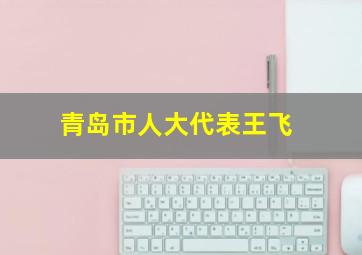 青岛市人大代表王飞